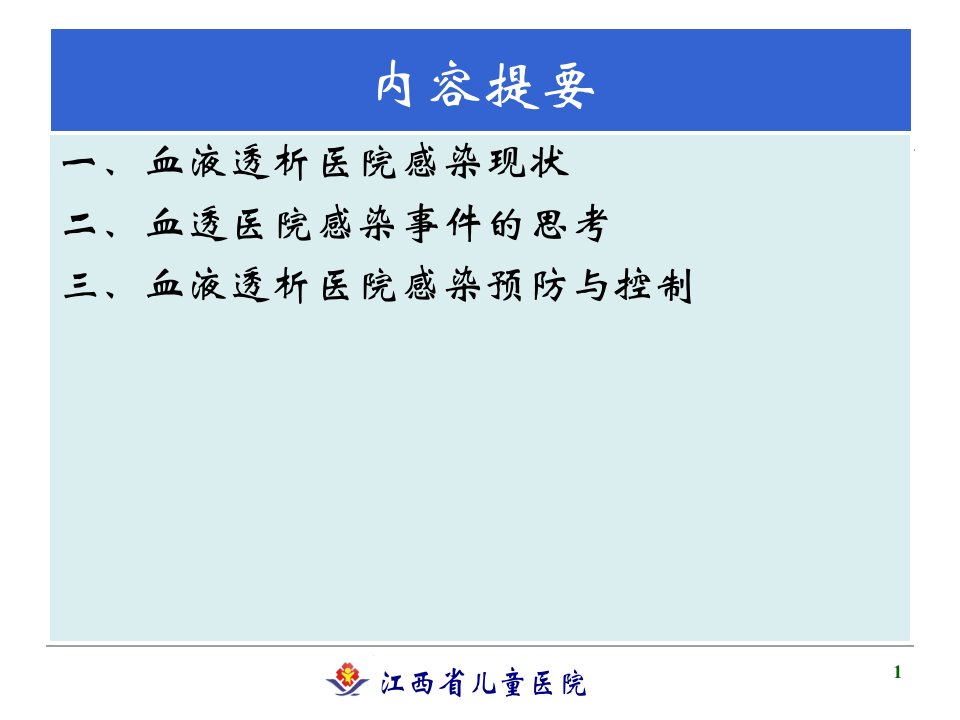 内容提要

一、血液透析医院感染现状

二、血透医院感染事件的思考

三、血液透析医院感染预防与控制

江西省儿童医院

1